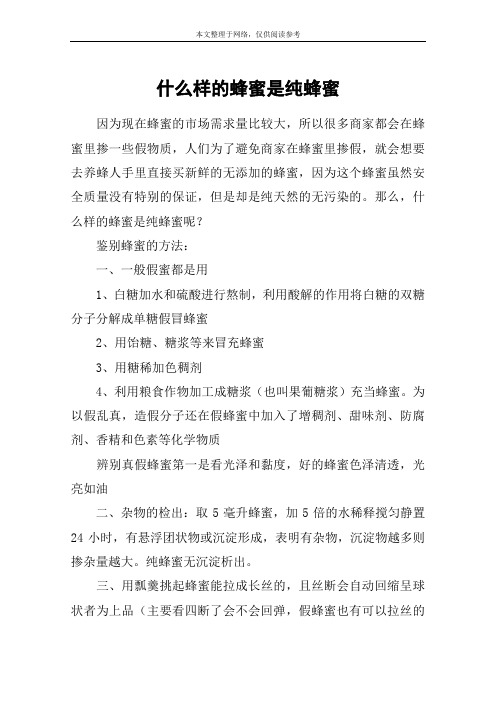 本文整理于网络，仅供阅读参考

什么样的蜂蜜是纯蜂蜜

因为现在蜂蜜的市场需求量比较大，所以很多商家都会在蜂蜜里掺一些假物质，人们为了避免商家在蜂蜜里掺假，就会想要去养蜂人手里直接买新鲜的无添加的蜂蜜，因为这个蜂蜜虽然安全质量没有特别的保证，但是却是纯天然的无污染的。那么，什么样的蜂蜜是纯蜂蜜呢？

鉴别蜂蜜的方法：

一、一般假蜜都是用

1、白糖加水和硫酸进行熬制，利用酸解的作用将白糖的双糖分子分解成单糖假冒蜂蜜

2、用饴糖、糖浆等来冒充蜂蜜

3、用糖稀加色稠剂

4、利用粮食作物加工成糖浆（也叫果葡糖浆）充当蜂蜜。为以假乱真，造假分子还在假蜂蜜中加入了增稠剂、甜味剂、防腐剂、香精和色素等化学物质

辨别真假蜂蜜第一是看光泽和黏度，好的蜂蜜色泽清透，光亮如油

二、杂物的检出：取 5 毫升蜂蜜，加 5 倍的水稀释搅匀静置 24 小时，有悬浮团状物或沉淀形成，表明有杂物，沉淀物越多则掺杂量越大。纯蜂蜜无沉淀析出。

三、用瓢羹挑起蜂蜜能拉成长丝的，且丝断会自动回缩呈球状者为上品（主要看四断了会不会回弹，假蜂蜜也有可以拉丝的